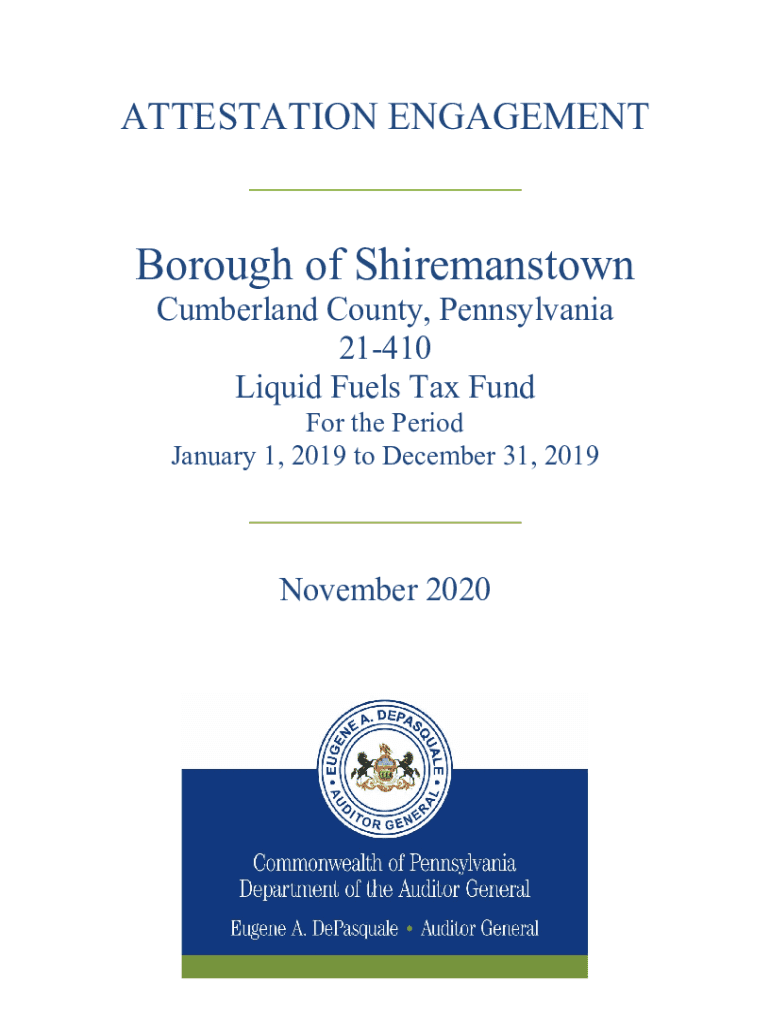 ATTESTATION ENGAGEMENT

Borough of Shiremanstown
Cumberland County, Pennsylvania
21-410
Liquid Fuels Tax Fund
For the Period
January 1, 2019 to December 31, 2019

November 2020

EUGENE A. DEPASQUALE • AUDITOR GENERAL •

Commonwealth of Pennsylvania
Department of the Auditor General
Eugene A. DePasquale • Auditor General